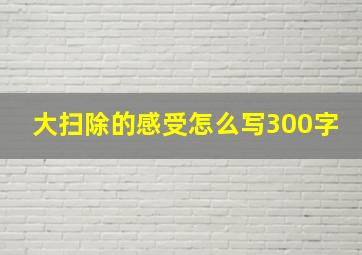 大扫除的感受怎么写300字